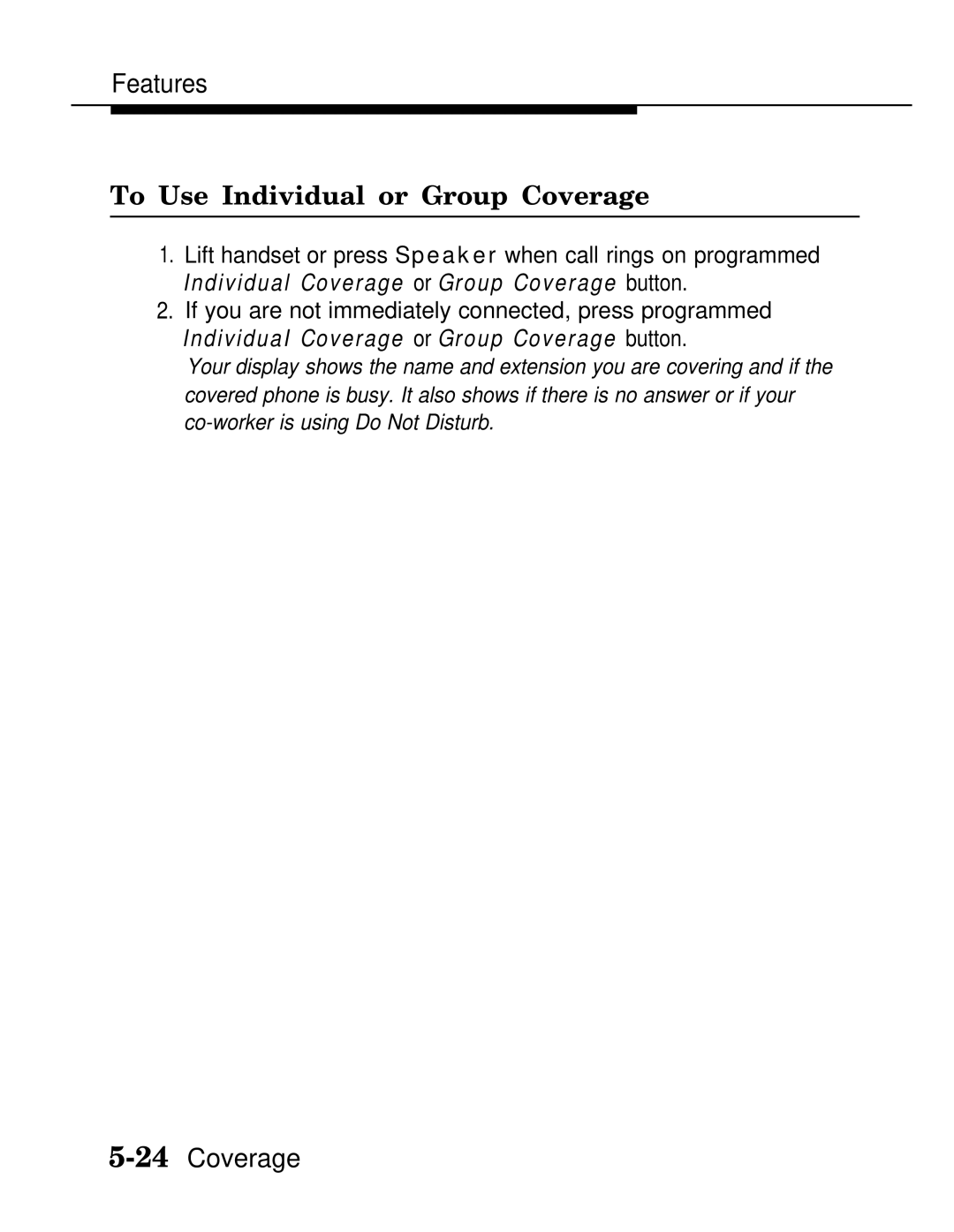 Features

To Use Individual or Group Coverage

1. Lift handset or press Speaker when call rings on programmed Individual Coverage or Group Coverage button.
2. If you are not immediately connected, press programmed Individual Coverage or Group Coverage button.
Your display shows the name and extension you are covering and if the covered phone is busy. It also shows if there is no answer or if your co-worker is using Do Not Disturb.

5-24 Coverage